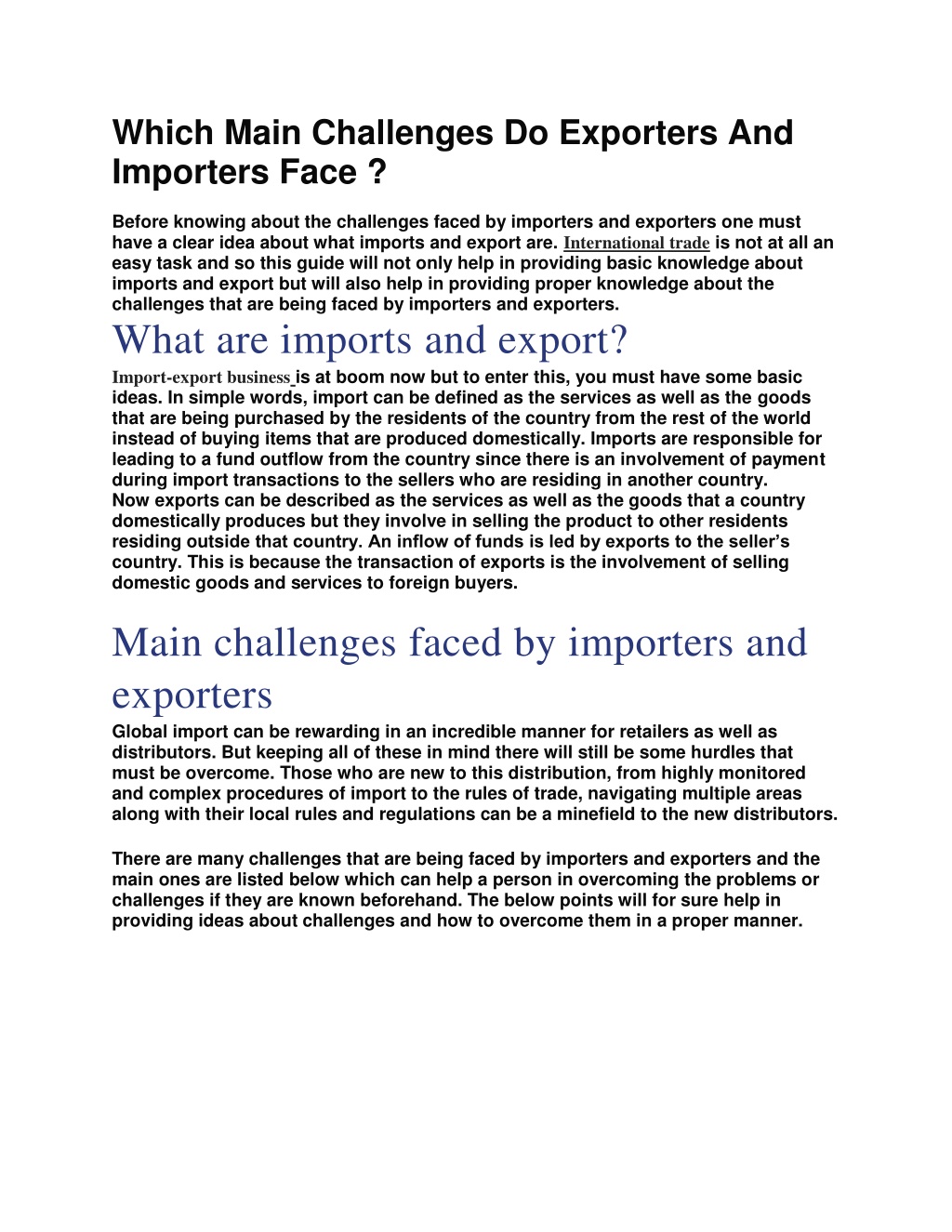 Which Main Challenges Do Exporters And Importers Face ?

Before knowing about the challenges faced by importers and exporters one must have a clear idea about what imports and export are. International trade is not at all an easy task and so this guide will not only help in providing basic knowledge about imports and export but will also help in providing proper knowledge about the challenges that are being faced by importers and exporters.

What are imports and export?

Import-export business is at boom now but to enter this, you must have some basic ideas. In simple words, import can be defined as the services as well as the goods that are being purchased by the residents of the country from the rest of the world instead of buying items that are produced domestically. Imports are responsible for leading to a fund outflow from the country since there is an involvement of payment during import transactions to the sellers who are residing in another country.
Now exports can be described as the services as well as the goods that a country domestically produces but they involve in selling the product to other residents residing outside that country. An inflow of funds is led by exports to the seller's country. This is because the transaction of exports is the involvement of selling domestic goods and services to foreign buyers.

Main challenges faced by importers and exporters

Global import can be rewarding in an incredible manner for retailers as well as distributors. But keeping all of these in mind there will still be some hurdles that must be overcome. Those who are new to this distribution, from highly monitored and complex procedures of import to the rules of trade, navigating multiple areas along with their local rules and regulations can be a minefield to the new distributors.

There are many challenges that are being faced by importers and exporters and the main ones are listed below which can help a person in overcoming the problems or challenges if they are known beforehand. The below points will for sure help in providing ideas about challenges and how to overcome them in a proper manner.